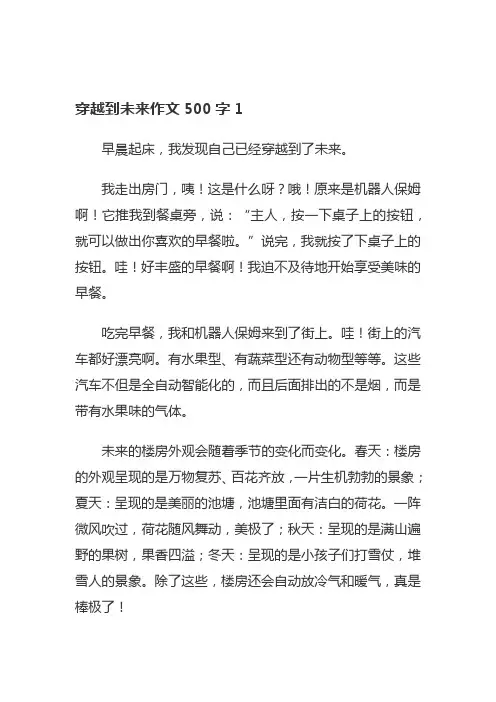 穿越到未来作文 500 字 1

早晨起床，我发现自己已经穿越到了未来。

我走出房门，咦！这是什么呀？哦！原来是机器人保姆啊！它推我到餐桌旁，说：“主人，按一下桌子上的按钮，就可以做出你喜欢的早餐啦。”说完，我就按了下桌子上的按钮。哇！好丰盛的早餐啊！我迫不及待地开始享受美味的早餐。

吃完早餐，我和机器人保姆来到了街上。哇！街上的汽车都好漂亮啊。有水果型、有蔬菜型还有动物型等等。这些汽车不但是全自动智能化的，而且后面排出的不是烟，而是带有水果味的气体。

未来的楼房外观会随着季节的变化而变化。春天：楼房的外观呈现的是万物复苏、百花齐放，一片生机勃勃的景象；夏天：呈现的是美丽的池塘，池塘里面有洁白的荷花。一阵微风吹过，荷花随风舞动，美极了；秋天：呈现的是满山遍野的果树，果香四溢；冬天：呈现的是小孩子们打雪仗，堆雪人的景象。除了这些，楼房还会自动放冷气和暖气，真是棒极了！